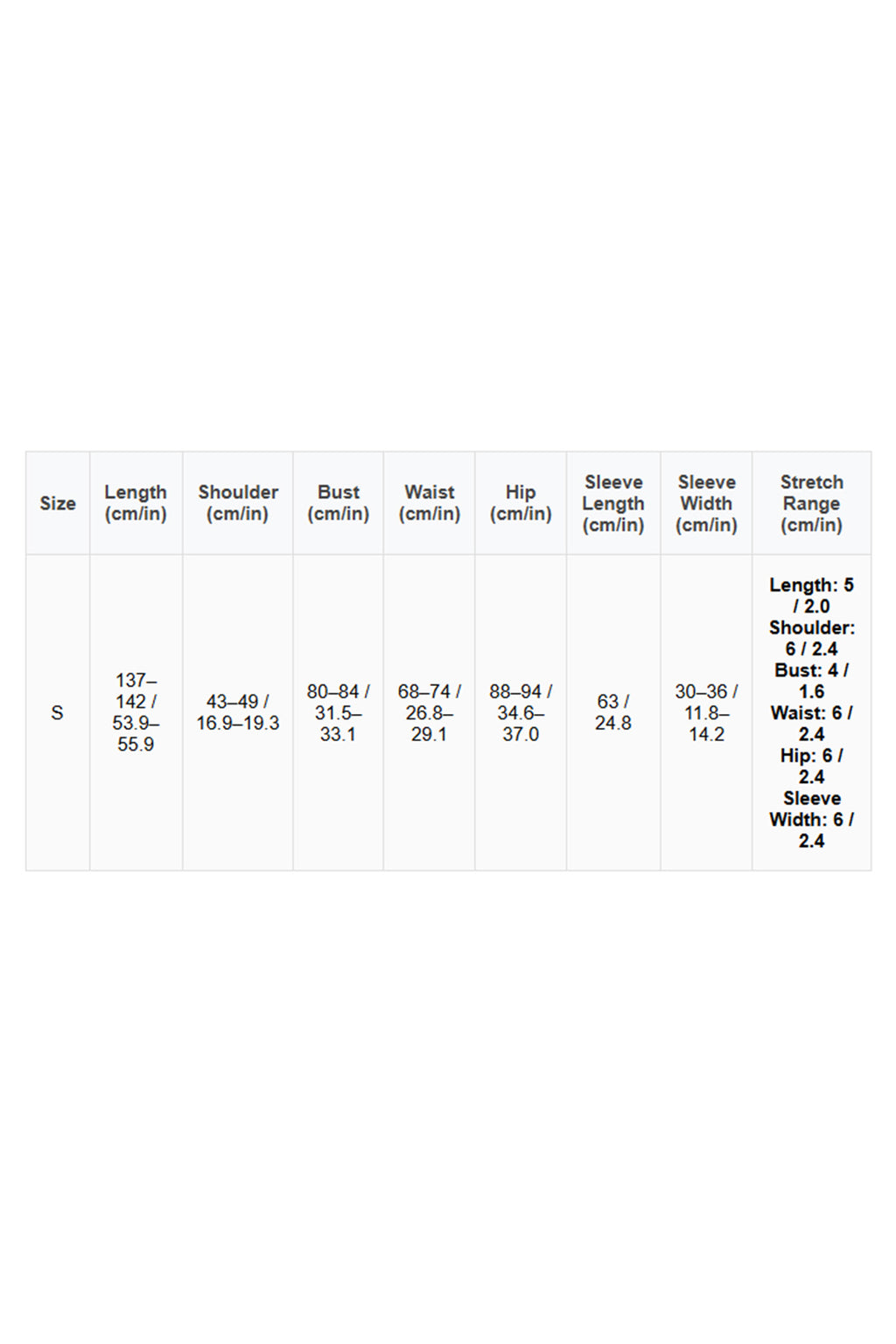 | Size | Length (cm/in) | Shoulder (cm/in) | Bust (cm/in) | Waist (cm/in) | Hip (cm/in) | Sleeve Length (cm/in) | Sleeve Width (cm/in) | Stretch Range (cm/in) |
|---|---|---|---|---|---|---|---|---|
| S | 137–142 / 53.9–55.9 | 43–49 / 16.9–19.3 | 80–84 / 31.5–33.1 | 68–74 / 26.8–29.1 | 88–94 / 34.6–37.0 | 63 / 24.8 | 30–36 / 11.8–14.2 | Length: 5 / 2.0 Shoulder: 6 / 2.4 Bust: 4 / 1.6 Waist: 6 / 2.4 Hip: 6 / 2.4 Sleeve Width: 6 / 2.4 |